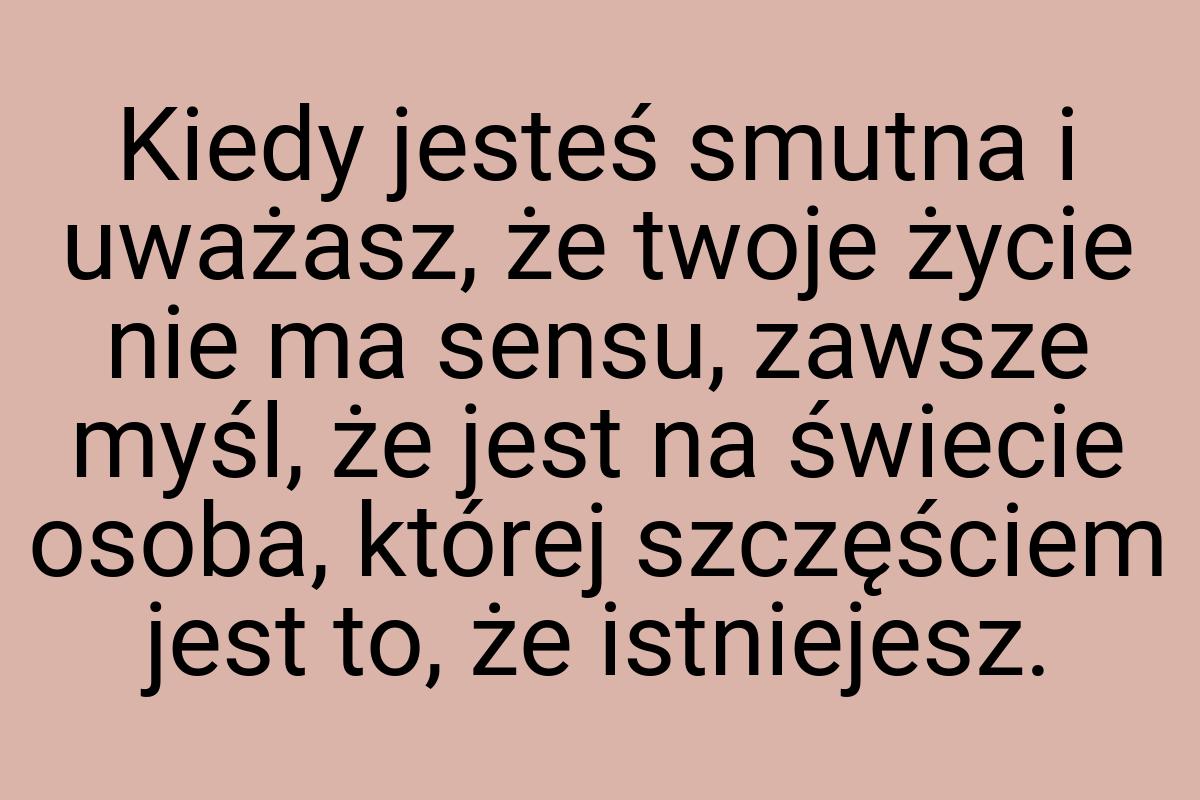 Kiedy jesteś smutna i uważasz, że twoje życie nie ma sensu, zawsze myśl, że jest na świecie osoba, której szczęściem jest to, że istniejesz.